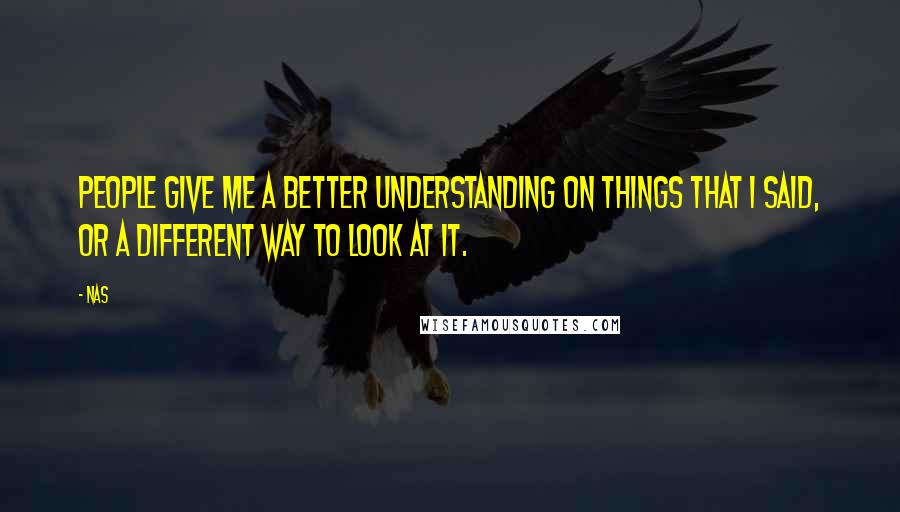 PEOPLE GIVE ME A BETTER UNDERSTANDING ON THINGS THAT I SAID, OR A DIFFERENT WAY TO LOOK AT IT.

- NAS

WISEFAMOUSQUOTES.COM